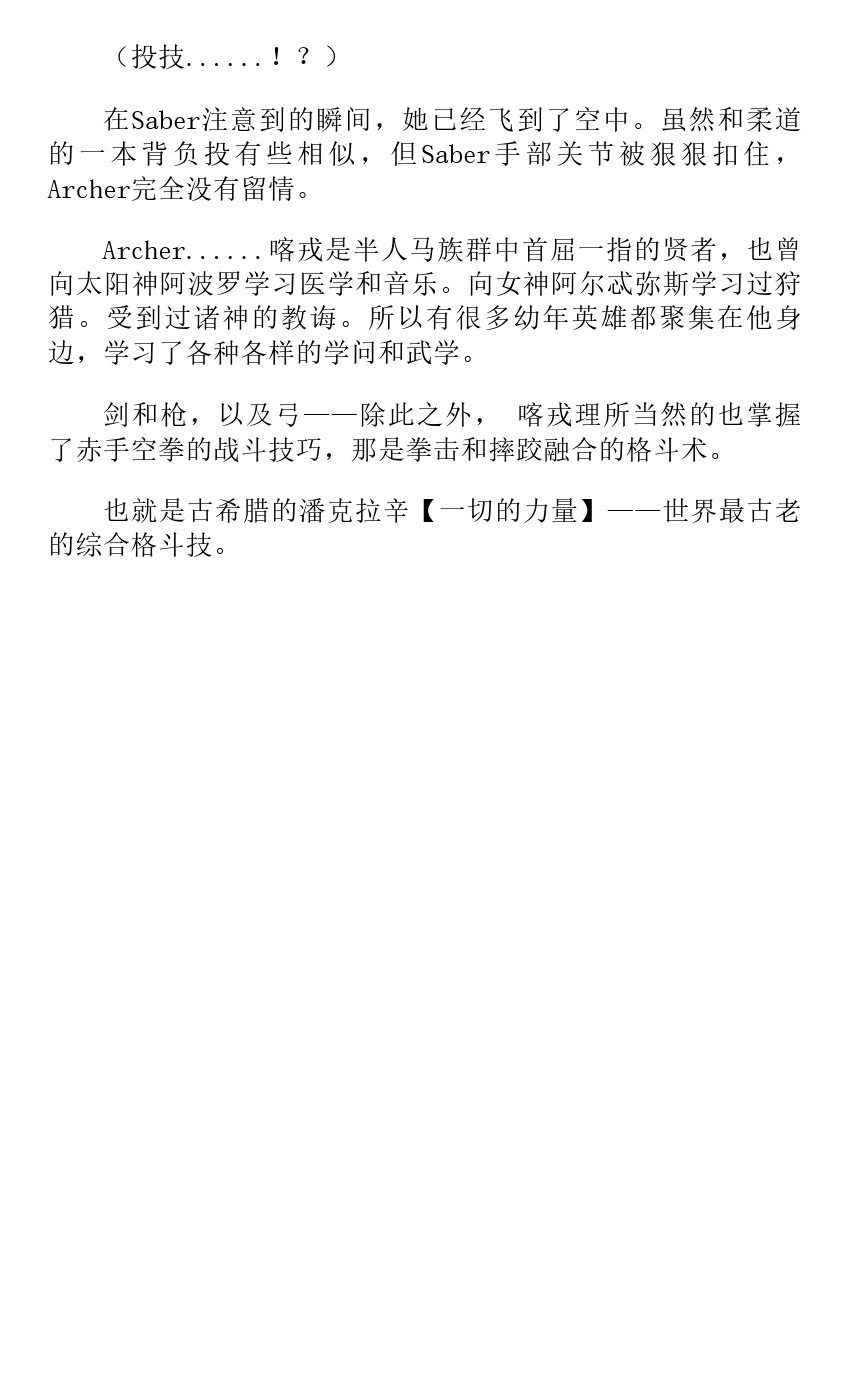 （投技......！？）

在Saber注意到的瞬间，她已经飞到了空中。虽然和柔道的一本背负投有些相似，但Saber手部关节被狠狠扣住，Archer完全没有留情。

Archer......喀戎是半人马族群中首屈一指的贤者，也曾向太阳神阿波罗学习医学和音乐。向女神阿尔忒弥斯学习过狩猎。受到过诸神的教诲。所以有很多幼年英雄都聚集在他身边，学习了各种各样的学问和武学。

剑和枪，以及弓——除此之外，喀戎理所当然的也掌握了赤手空拳的战斗技巧，那是拳击和摔跤融合的格斗术。

也就是古希腊的潘克拉辛【一切的力量】——世界最古老的综合格斗技。